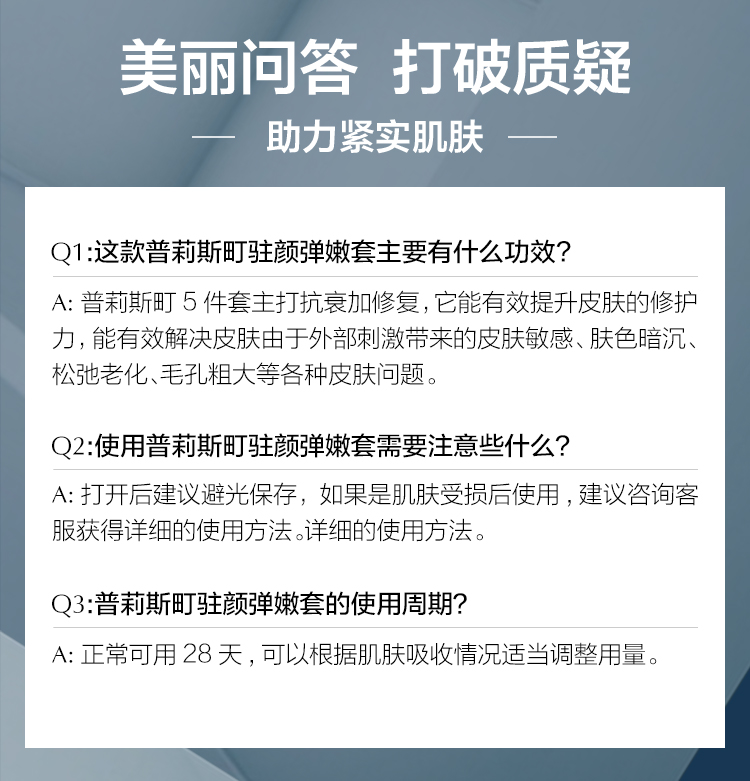 美丽问答 打破质疑

— 助力紧实肌肤 —

Q1:这款普莉斯町驻颜弹嫩套主要有什么功效?

A: 普莉斯町 5 件套主打抗衰加修复，它能有效提升皮肤的修护力，能有效解决皮肤由于外部刺激带来的皮肤敏感、肤色暗沉、松弛老化、毛孔粗大等各种皮肤问题。

Q2:使用普莉斯町驻颜弹嫩套需要注意些什么?

A: 打开后建议避光保存，如果是肌肤受损后使用，建议咨询客服获得详细的使用方法。详细的使用方法。

Q3:普莉斯町驻颜弹嫩套的使用周期?

A: 正常可用 28 天，可以根据肌肤吸收情况适当调整用量。